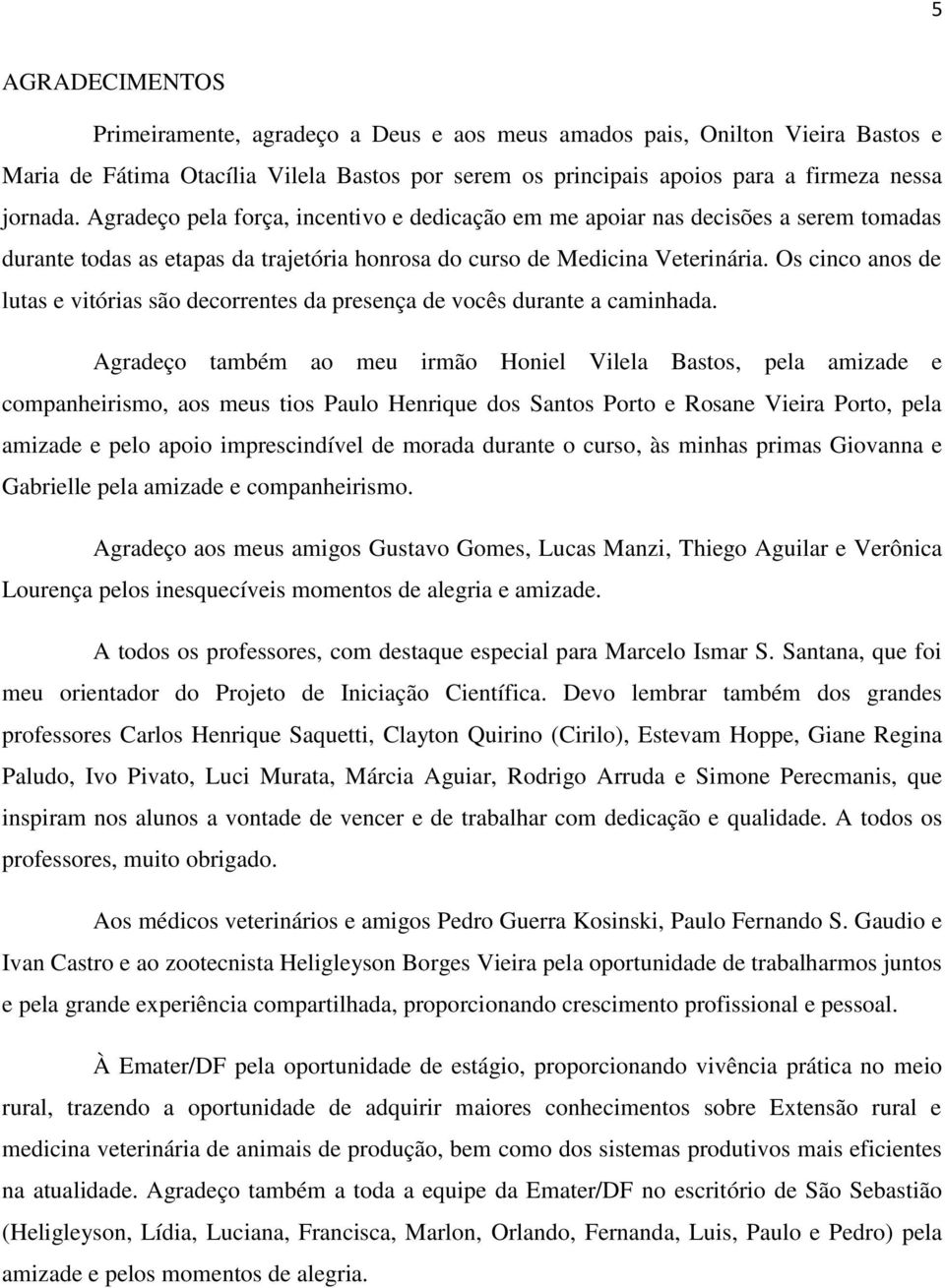 5

AGRADECIMENTOS

Primeiramente, agradeço a Deus e aos meus amados pais, Onilton Vieira Bastos e Maria de Fátima Otacília Vilela Bastos por serem os principais apoios para a firmeza nessa jornada. Agradeço pela força, incentivo e dedicação em me apoiar nas decisões a serem tomadas durante todas as etapas da trajetória honrosa do curso de Medicina Veterinária. Os cinco anos de lutas e vitórias são decorrentes da presença de vocês durante a caminhada.

Agradeço também ao meu irmão Honiel Vilela Bastos, pela amizade e companheirismo, aos meus tios Paulo Henrique dos Santos Porto e Rosane Vieira Porto, pela amizade e pelo apoio imprescindível de morada durante o curso, às minhas primas Giovanna e Gabrielle pela amizade e companheirismo.

Agradeço aos meus amigos Gustavo Gomes, Lucas Manzi, Thiego Aguilar e Verônica Lourença pelos inesquecíveis momentos de alegria e amizade.

A todos os professores, com destaque especial para Marcelo Ismar S. Santana, que foi meu orientador do Projeto de Iniciação Científica. Devo lembrar também dos grandes professores Carlos Henrique Saquetti, Clayton Quirino (Cirilo), Estevam Hoppe, Giane Regina Paludo, Ivo Pivato, Luci Murata, Márcia Aguiar, Rodrigo Arruda e Simone Perecmanis, que inspiram nos alunos a vontade de vencer e de trabalhar com dedicação e qualidade. A todos os professores, muito obrigado.

Aos médicos veterinários e amigos Pedro Guerra Kosinski, Paulo Fernando S. Gaudio e Ivan Castro e ao zootecnista Heligleyson Borges Vieira pela oportunidade de trabalharmos juntos e pela grande experiência compartilhada, proporcionando crescimento profissional e pessoal.

À Emater/DF pela oportunidade de estágio, proporcionando vivência prática no meio rural, trazendo a oportunidade de adquirir maiores conhecimentos sobre Extensão rural e medicina veterinária de animais de produção, bem como dos sistemas produtivos mais eficientes na atualidade. Agradeço também a toda a equipe da Emater/DF no escritório de São Sebastião (Heligleyson, Lídia, Luciana, Francisca, Marlon, Orlando, Fernanda, Luis, Paulo e Pedro) pela amizade e pelos momentos de alegria.